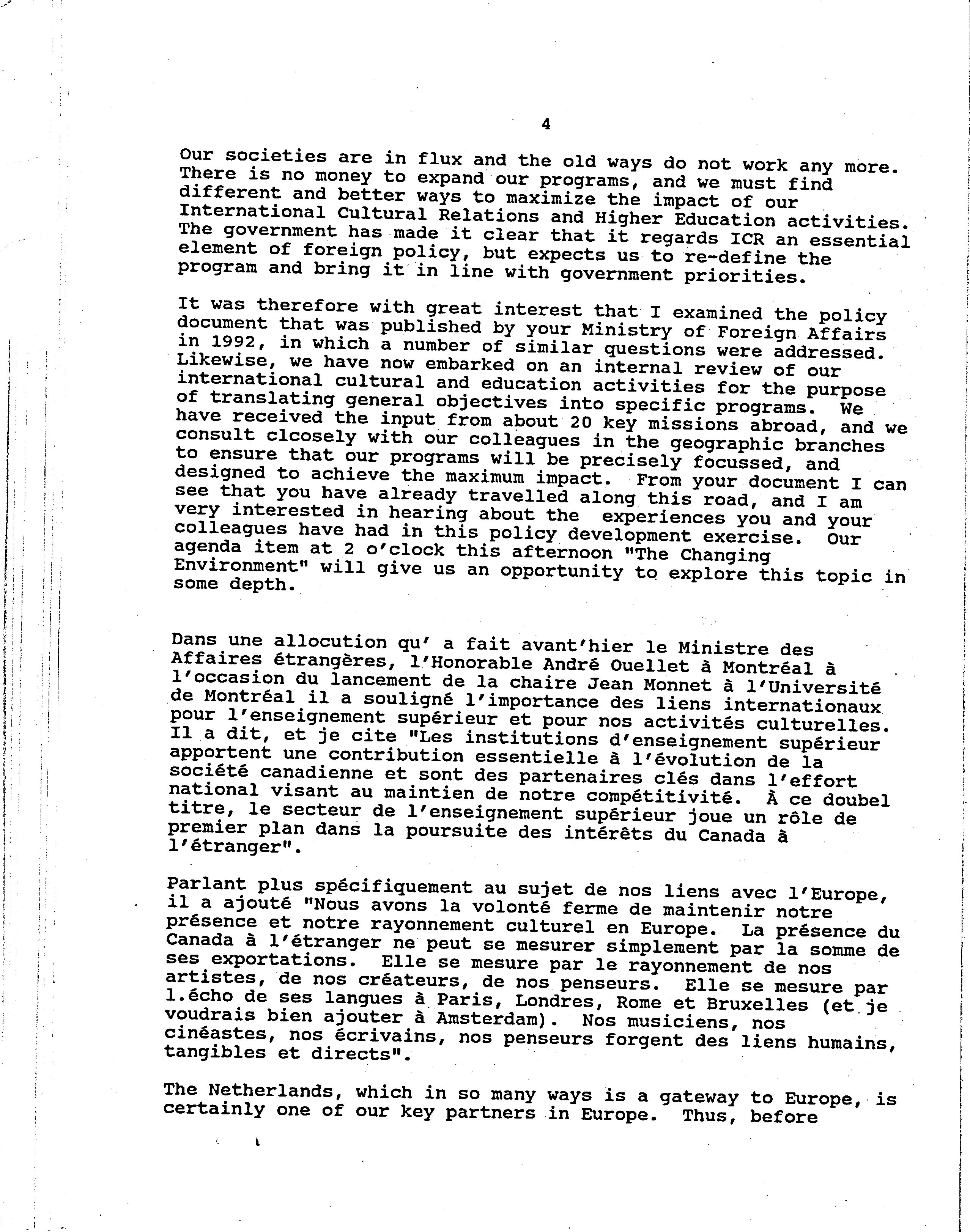 4

Our societies are in flux and the old ways do not work any more. There is no money to expand our programs, and we must find different and better ways to maximize the impact of our International Cultural Relations and Higher Education activities. The government has made it clear that it regards ICR an essential element of foreign policy, but expects us to re-define the program and bring it in line with government priorities.

It was therefore with great interest that I examined the policy document that was published by your Ministry of Foreign Affairs in 1992, in which a number of similar questions were addressed. Likewise, we have now embarked on an internal review of our international cultural and education activities for the purpose of translating general objectives into specific programs. We have received the input from about 20 key missions abroad, and we consult clcosely with our colleagues in the geographic branches to ensure that our programs will be precisely focussed, and designed to achieve the maximum impact. From your document I can see that you have already travelled along this road, and I am very interested in hearing about the experiences you and your colleagues have had in this policy development exercise. Our agenda item at 2 o'clock this afternoon "The Changing Environment" will give us an opportunity to explore this topic in some depth.

Dans une allocution qu' a fait avant'hier le Ministre des Affaires étrangères, l'Honorable André Ouellet à Montréal à l'occasion du lancement de la chaire Jean Monnet à l'Université de Montréal il a souligné l'importance des liens internationaux pour l'enseignement supérieur et pour nos activités culturelles. Il a dit, et je cite "Les institutions d'enseignement supérieur apportent une contribution essentielle à l'évolution de la société canadienne et sont des partenaires clés dans l'effort national visant au maintien de notre compétitivité. À ce doubel titre, le secteur de l'enseignement supérieur joue un rôle de premier plan dans la poursuite des intérêts du Canada à l'étranger".

Parlant plus spécifiquement au sujet de nos liens avec l'Europe, il a ajouté "Nous avons la volonté ferme de maintenir notre présence et notre rayonnement culturel en Europe. La présence du Canada à l'étranger ne peut se mesurer simplement par la somme de ses exportations. Elle se mesure par le rayonnement de nos artistes, de nos créateurs, de nos penseurs. Elle se mesure par l.écho de ses langues à Paris, Londres, Rome et Bruxelles (et je voudrais bien ajouter à Amsterdam). Nos musiciens, nos cinéastes, nos écrivains, nos penseurs forgent des liens humains, tangibles et directs".

The Netherlands, which in so many ways is a gateway to Europe, is certainly one of our key partners in Europe. Thus, before